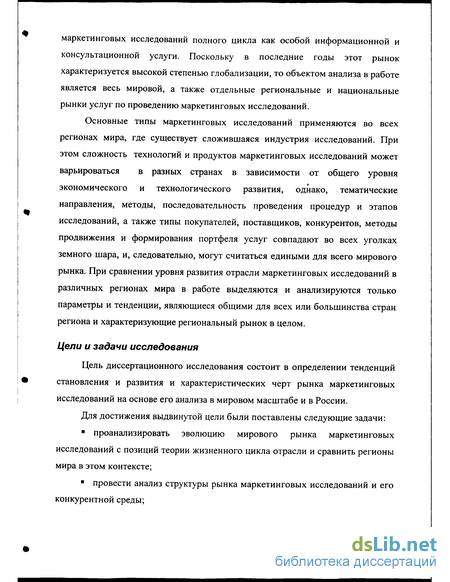 маркетинговых исследований полного цикла как особой информационной и консультационной услуги. Поскольку в последние годы этот рынок характеризуется высокой степенью глобализации, то объектом анализа в работе является весь мировой, а также отдельные региональные и национальные рынки услуг по проведению маркетинговых исследований.

Основные типы маркетинговых исследований применяются во всех регионах мира, где существует сложившаяся индустрия исследований. При этом сложность технологий и продуктов маркетинговых исследований может варьироваться в разных странах в зависимости от общего уровня экономического и технологического развития, однако, тематические направления, методы, последовательность проведения процедур и этапов исследований, а также типы покупателей, поставщиков, конкурентов, методы продвижения и формирования портфеля услуг совпадают во всех уголках земного шара, и, следовательно, могут считаться едиными для всего мирового рынка. При сравнении уровня развития отрасли маркетинговых исследований в различных регионах мира в работе выделяются и анализируются только параметры и тенденции, являющиеся общими для всех или большинства стран региона и характеризующие региональный рынок в целом.

Цели и задачи исследования

Цель диссертационного исследования состоит в определении тенденций становления и развития и характеристических черт рынка маркетинговых исследований на основе его анализа в мировом масштабе и в России.

Для достижения выдвинутой цели были поставлены следующие задачи:

▪ проанализировать эволюцию мирового рынка маркетинговых исследований с позиций теории жизненного цикла отрасли и сравнить регионы мира в этом контексте;

▪ провести анализ структуры рынка маркетинговых исследований и его конкурентной среды;

dsLib.net
библиотека диссертаций